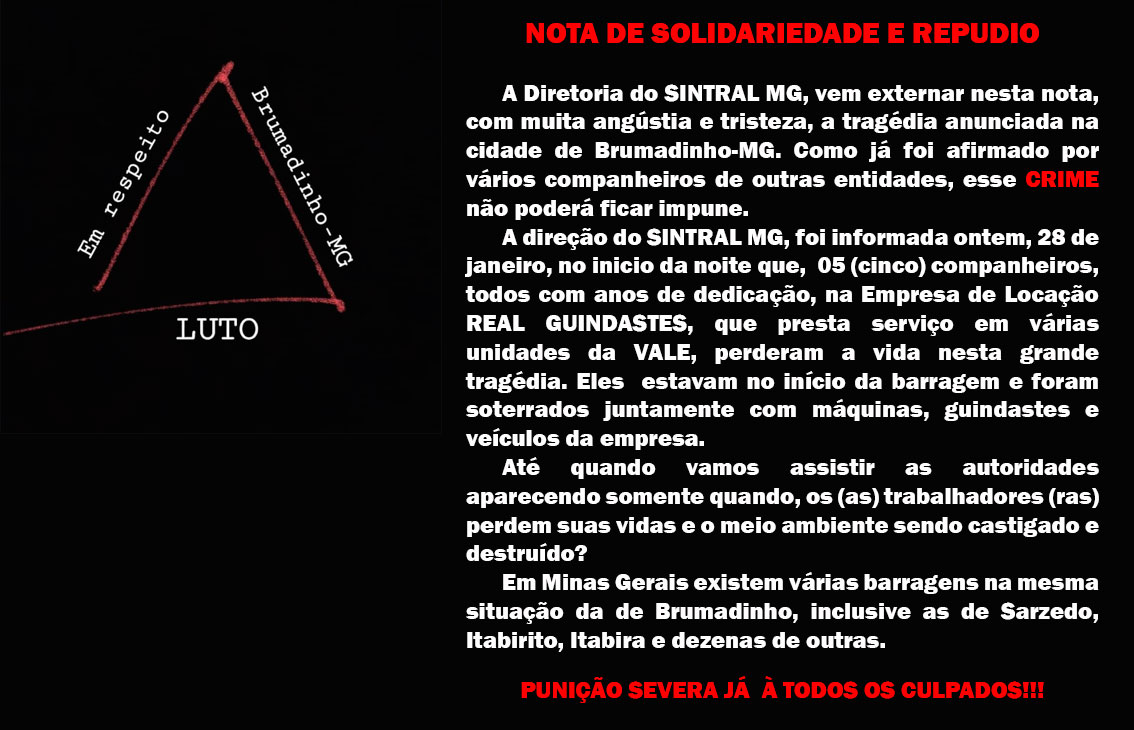 Em respeito
Brumadinho-MG
LUTO

NOTA DE SOLIDARIEDADE E REPUDIO

A Diretoria do SINTRAL MG, vem externar nesta nota, com muita angústia e tristeza, a tragédia anunciada na cidade de Brumadinho-MG. Como já foi afirmado por vários companheiros de outras entidades, esse CRIME não poderá ficar impune.

A direção do SINTRAL MG, foi informada ontem, 28 de janeiro, no inicio da noite que, 05 (cinco) companheiros, todos com anos de dedicação, na Empresa de Locação REAL GUINDASTES, que presta serviço em várias unidades da VALE, perderam a vida nesta grande tragédia. Eles estavam no início da barragem e foram soterrados juntamente com máquinas, guindastes e veículos da empresa.

Até quando vamos assistir as autoridades aparecendo somente quando, os (as) trabalhadores (ras) perdem suas vidas e o meio ambiente sendo castigado e destruído?

Em Minas Gerais existem várias barragens na mesma situação da de Brumadinho, inclusive as de Sarzedo, Itabirito, Itabira e dezenas de outras.

PUNIÇÃO SEVERA JÁ À TODOS OS CULPADOS!!!